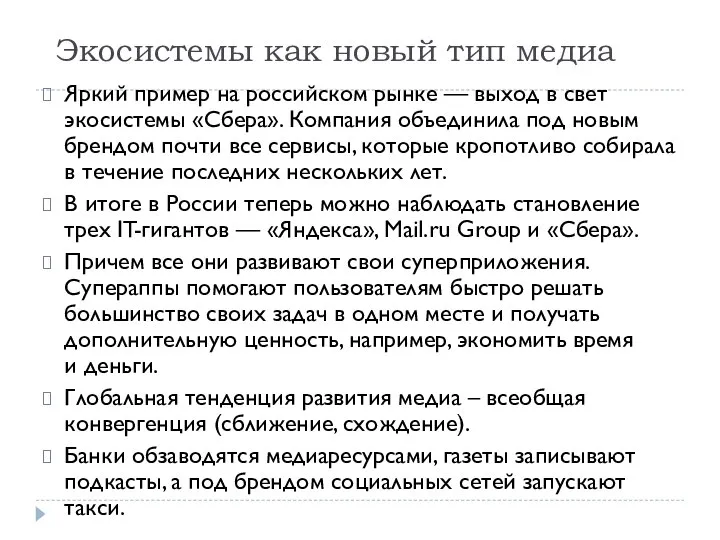 Экосистемы как новый тип медиа

Яркий пример на российском рынке — выход в свет экосистемы «Сбера». Компания объединила под новым брендом почти все сервисы, которые кропотливо собирала в течение последних нескольких лет.

В итоге в России теперь можно наблюдать становление трех IT-гигантов — «Яндекса», Mail.ru Group и «Сбера».

Причем все они развивают свои суперприложения. Супераппы помогают пользователям быстро решать большинство своих задач в одном месте и получать дополнительную ценность, например, экономить время и деньги.

Глобальная тенденция развития медиа – всеобщая конвергенция (сближение, схождение).

Банки обзаводятся медиаресурсами, газеты записывают подкасты, а под брендом социальных сетей запускают такси.